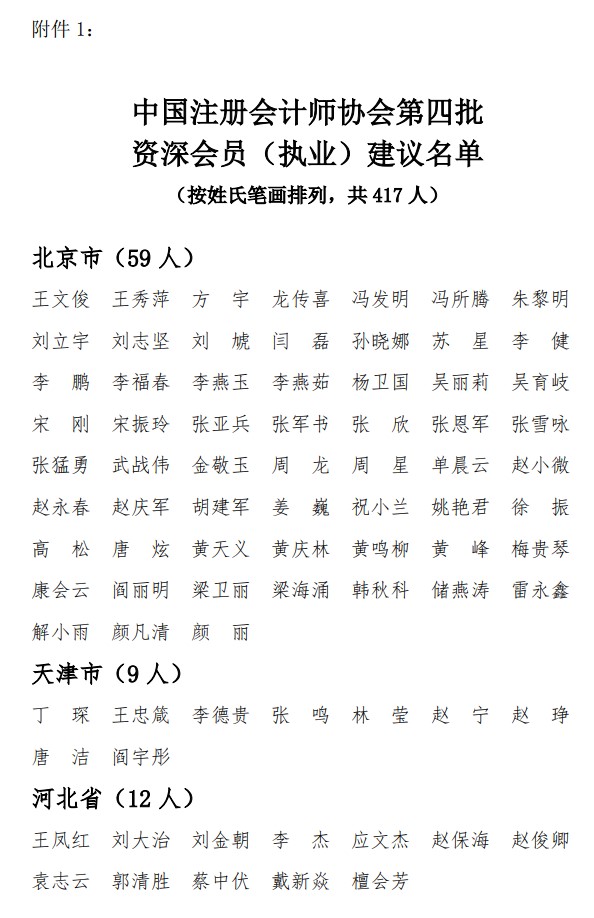 附件 1：

中国注册会计师协会第四批
资深会员（执业）建议名单
（按姓氏笔画排列，共 417 人）

北京市（59 人）

王文俊 王秀萍 方 宇 龙传喜 冯发明 冯所腾 朱黎明
刘立宇 刘志坚 刘 彪 闫 磊 孙晓娜 苏 星 李 健
李 鹏 李福春 李燕玉 李燕茹 杨卫国 吴丽莉 吴育岐
宋 刚 宋振玲 张亚兵 张军书 张 欣 张恩军 张雪咏
张猛勇 武战伟 金敬玉 周 龙 周 星 单晨云 赵小微
赵永春 赵庆军 胡建军 姜 巍 祝小兰 姚艳君 徐 振
高 松 唐 炫 黄天义 黄庆林 黄鸣柳 黄 峰 梅贵琴
康会云 阎丽明 梁卫丽 梁海涌 韩秋科 储燕涛 雷永鑫
解小雨 颜凡清 颜 丽

天津市（9 人）

丁 琛 王忠箴 李德贵 张 鸣 林 莹 赵 宁 赵 琤
唐 洁 阎宇彤

河北省（12 人）

王凤红 刘大治 刘金朝 李 杰 应文杰 赵保海 赵俊卿
袁志云 郭清胜 蔡中伏 戴新焱 檀会芳